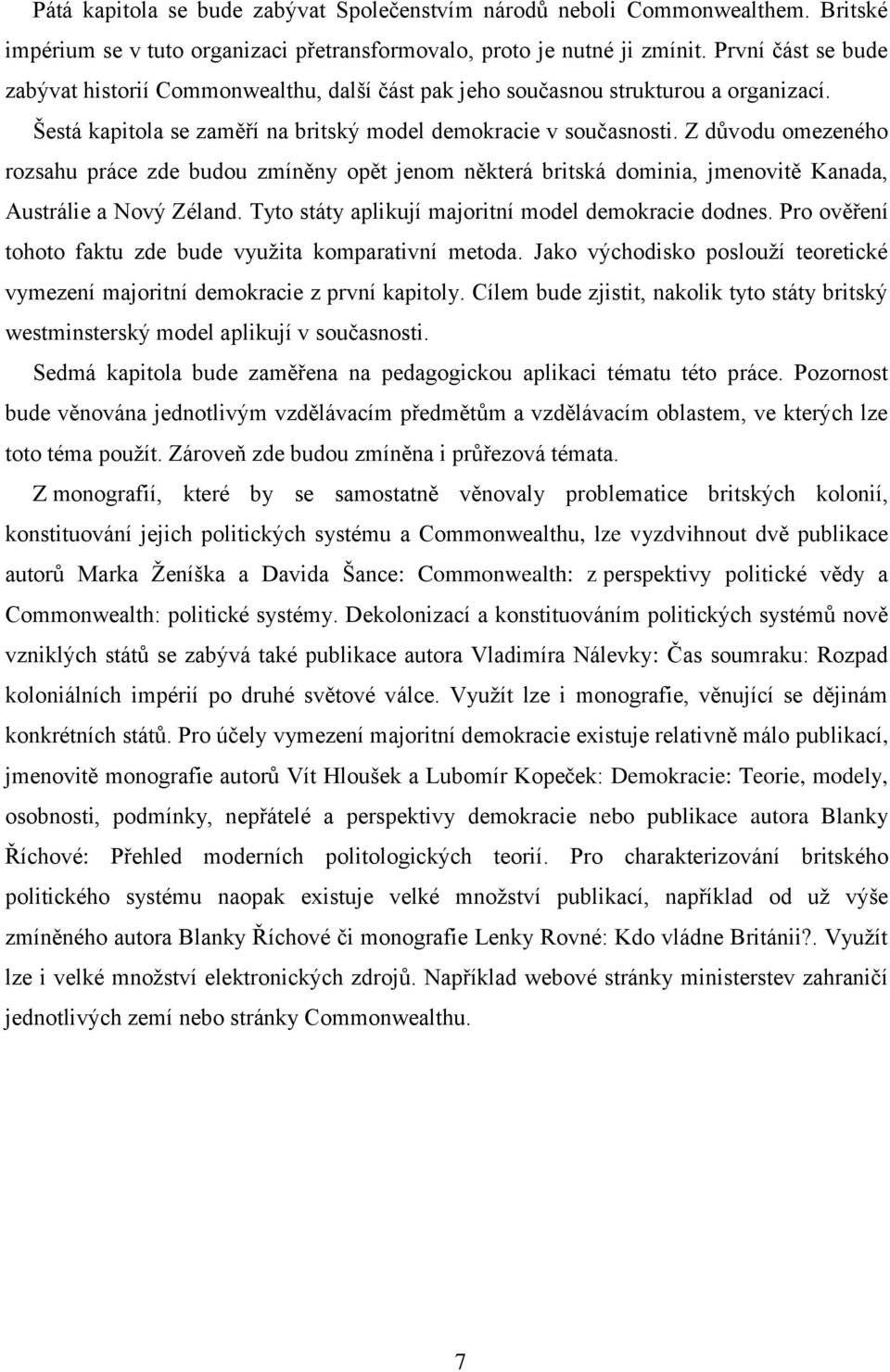 Pátá kapitola se bude zabývat Společenstvím národů neboli Commonwealthem. Britské impérium se v tuto organizaci přetransformovalo, proto je nutné ji zmínit. První část se bude zabývat historií Commonwealthu, další část pak jeho současnou strukturou a organizací.

Šestá kapitola se zaměří na britský model demokracie v současnosti. Z důvodu omezeného rozsahu práce zde budou zmíněny opět jenom některá britská dominia, jmenovitě Kanada, Austrálie a Nový Zéland. Tyto státy aplikují majoritní model demokracie dodnes. Pro ověření tohoto faktu zde bude využita komparativní metoda. Jako východisko poslouží teoretické vymezení majoritní demokracie z první kapitoly. Cílem bude zjistit, nakolik tyto státy britský westminsterský model aplikují v současnosti.

Sedmá kapitola bude zaměřena na pedagogickou aplikaci tématu této práce. Pozornost bude věnována jednotlivým vzdělávacím předmětům a vzdělávacím oblastem, ve kterých lze toto téma použít. Zároveň zde budou zmíněna i průřezová témata.

Z monografií, které by se samostatně věnovaly problematice britských kolonií, konstituování jejich politických systému a Commonwealthu, lze vyzdvihnout dvě publikace autorů Marka Ženíška a Davida Šance: Commonwealth: z perspektivy politické vědy a Commonwealth: politické systémy. Dekolonizací a konstituováním politických systémů nově vzniklých států se zabývá také publikace autora Vladimíra Nálevky: Čas soumraku: Rozpad koloniálních impérií po druhé světové válce. Využít lze i monografie, věnující se dějinám konkrétních států. Pro účely vymezení majoritní demokracie existuje relativně málo publikací, jmenovitě monografie autorů Vít Hloušek a Lubomír Kopeček: Demokracie: Teorie, modely, osobnosti, podmínky, nepřátelé a perspektivy demokracie nebo publikace autora Blanky Říchové: Přehled moderních politologických teorií. Pro charakterizování britského politického systému naopak existuje velké množství publikací, například od už výše zmíněného autora Blanky Říchové či monografie Lenky Rovné: Kdo vládne Británii?. Využít lze i velké množství elektronických zdrojů. Například webové stránky ministerstev zahraničí jednotlivých zemí nebo stránky Commonwealthu.

7